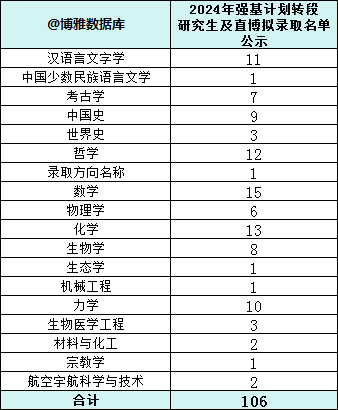 | @博雅数据库 | 2024年强基计划转段研究生及直博拟录取名单公示 |
|---|---|
| 汉语言文字学 | 11 |
| 中国少数民族语言文学 | 1 |
| 考古学 | 7 |
| 中国史 | 9 |
| 世界史 | 3 |
| 哲学 | 12 |
| 录取方向名称 | 1 |
| 数学 | 15 |
| 物理学 | 6 |
| 化学 | 13 |
| 生物学 | 8 |
| 生态学 | 1 |
| 机械工程 | 1 |
| 力学 | 10 |
| 生物医学工程 | 3 |
| 材料与化工 | 2 |
| 宗教学 | 1 |
| 航空宇航科学与技术 | 2 |
| 合计 | 106 |